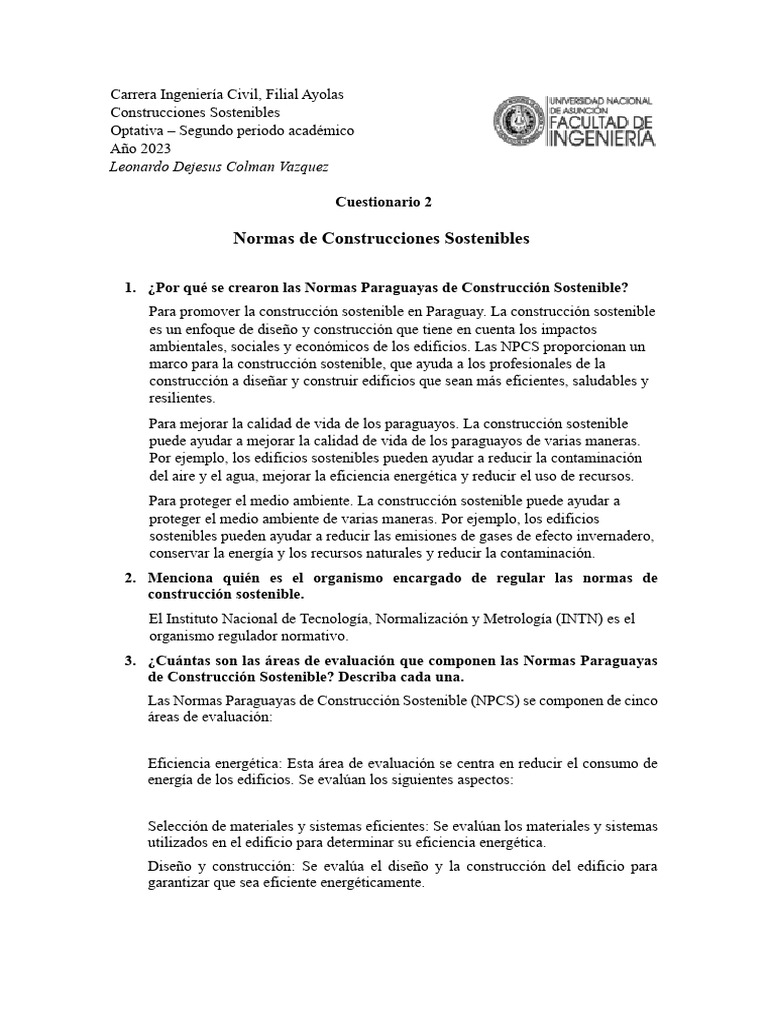 Carrera Ingeniería Civil, Filial Ayolas
Construcciones Sostenibles
Optativa – Segundo periodo académico
Año 2023
Leonardo Dejesus Colman Vazquez

UNIVERSIDAD NACIONAL DE ASUNCIÓN
FACULTAD DE INGENIERÍA

Cuestionario 2

Normas de Construcciones Sostenibles

1. ¿Por qué se crearon las Normas Paraguayas de Construcción Sostenible?

Para promover la construcción sostenible en Paraguay. La construcción sostenible es un enfoque de diseño y construcción que tiene en cuenta los impactos ambientales, sociales y económicos de los edificios. Las NPCS proporcionan un marco para la construcción sostenible, que ayuda a los profesionales de la construcción a diseñar y construir edificios que sean más eficientes, saludables y resilientes.

Para mejorar la calidad de vida de los paraguayos. La construcción sostenible puede ayudar a mejorar la calidad de vida de los paraguayos de varias maneras. Por ejemplo, los edificios sostenibles pueden ayudar a reducir la contaminación del aire y el agua, mejorar la eficiencia energética y reducir el uso de recursos.

Para proteger el medio ambiente. La construcción sostenible puede ayudar a proteger el medio ambiente de varias maneras. Por ejemplo, los edificios sostenibles pueden ayudar a reducir las emisiones de gases de efecto invernadero, conservar la energía y los recursos naturales y reducir la contaminación.

2. Menciona quién es el organismo encargado de regular las normas de construcción sostenible.

El Instituto Nacional de Tecnología, Normalización y Metrología (INTN) es el organismo regulador normativo.

3. ¿Cuántas son las áreas de evaluación que componen las Normas Paraguayas de Construcción Sostenible? Describa cada una.

Las Normas Paraguayas de Construcción Sostenible (NPCS) se componen de cinco áreas de evaluación:

Eficiencia energética: Esta área de evaluación se centra en reducir el consumo de energía de los edificios. Se evalúan los siguientes aspectos:

Selección de materiales y sistemas eficientes: Se evalúan los materiales y sistemas utilizados en el edificio para determinar su eficiencia energética.

Diseño y construcción: Se evalúa el diseño y la construcción del edificio para garantizar que sea eficiente energéticamente.